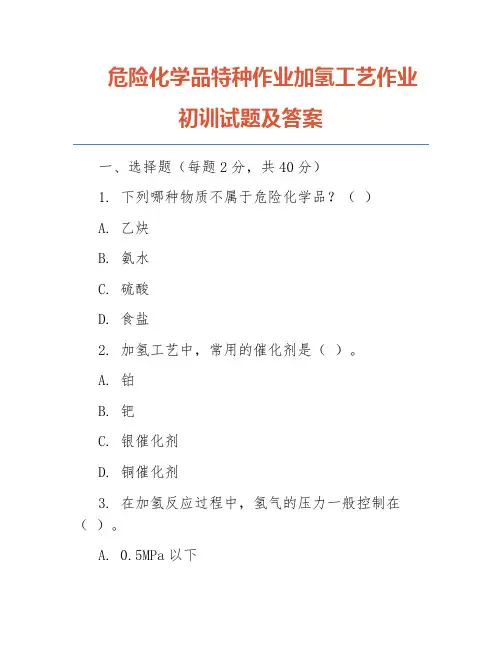 危险化学品特种作业加氢工艺作业初训试题及答案

一、选择题（每题 2 分，共 40 分）

1. 下列哪种物质不属于危险化学品？（ ）

A. 乙炔

B. 氨水

C. 硫酸

D. 食盐

2. 加氢工艺中，常用的催化剂是（ ）。

A. 铂

B. 钯

C. 银催化剂

D. 铜催化剂

3. 在加氢反应过程中，氢气的压力一般控制在（ ）。

A. 0.5MPa 以下